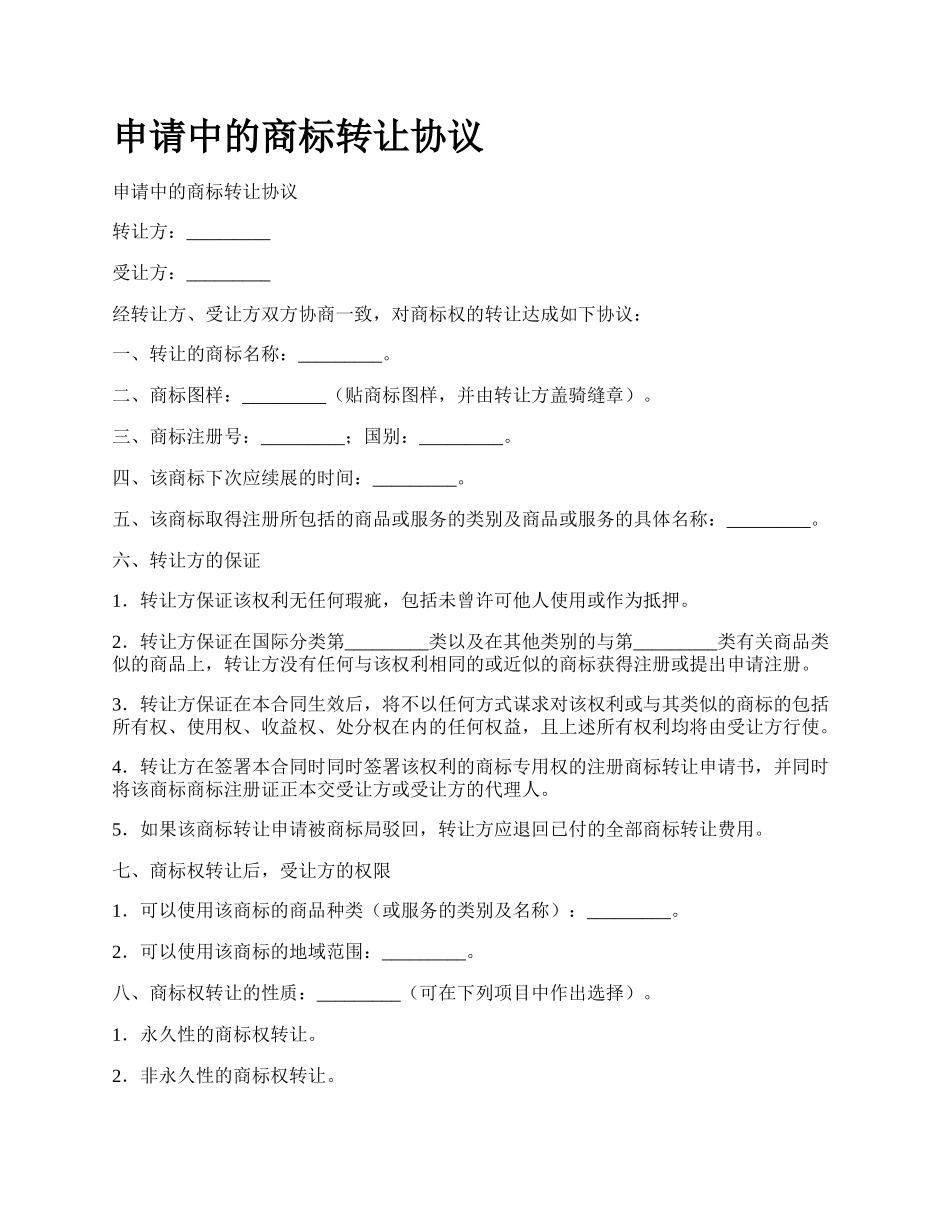 申请中的商标转让协议

申请中的商标转让协议

转让方：_________

受让方：_________

经转让方、受让方双方协商一致，对商标权的转让达成如下协议：

一、转让的商标名称：_________。

二、商标图样：_________（贴商标图样，并由转让方盖骑缝章）。

三、商标注册号：_________；国别：_________。

四、该商标下次应续展的时间：_________。

五、该商标取得注册所包括的商品或服务的类别及商品或服务的具体名称：_________。

六、转让方的保证

1．转让方保证该权利无任何瑕疵，包括未曾许可他人使用或作为抵押。

2．转让方保证在国际分类第_________类以及在其他类别的与第_________类有关商品类似的商品上，转让方没有任何与该权利相同的或近似的商标获得注册或提出申请注册。

3．转让方保证在本合同生效后，将不以任何方式谋求对该权利或与其类似的商标的包括所有权、使用权、收益权、处分权在内的任何权益，且上述所有权利均将由受让方行使。

4．转让方在签署本合同时同时签署该权利的商标专用权的注册商标转让申请书，并同时将该商标商标注册证正本交受让方或受让方的代理人。

5．如果该商标转让申请被商标局驳回，转让方应退回已付的全部商标转让费用。

七、商标权转让后，受让方的权限

1．可以使用该商标的商品种类（或服务的类别及名称）：_________。

2．可以使用该商标的地域范围：_________。

八、商标权转让的性质：_________（可在下列项目中作出选择）。

1．永久性的商标权转让。

2．非永久性的商标权转让。